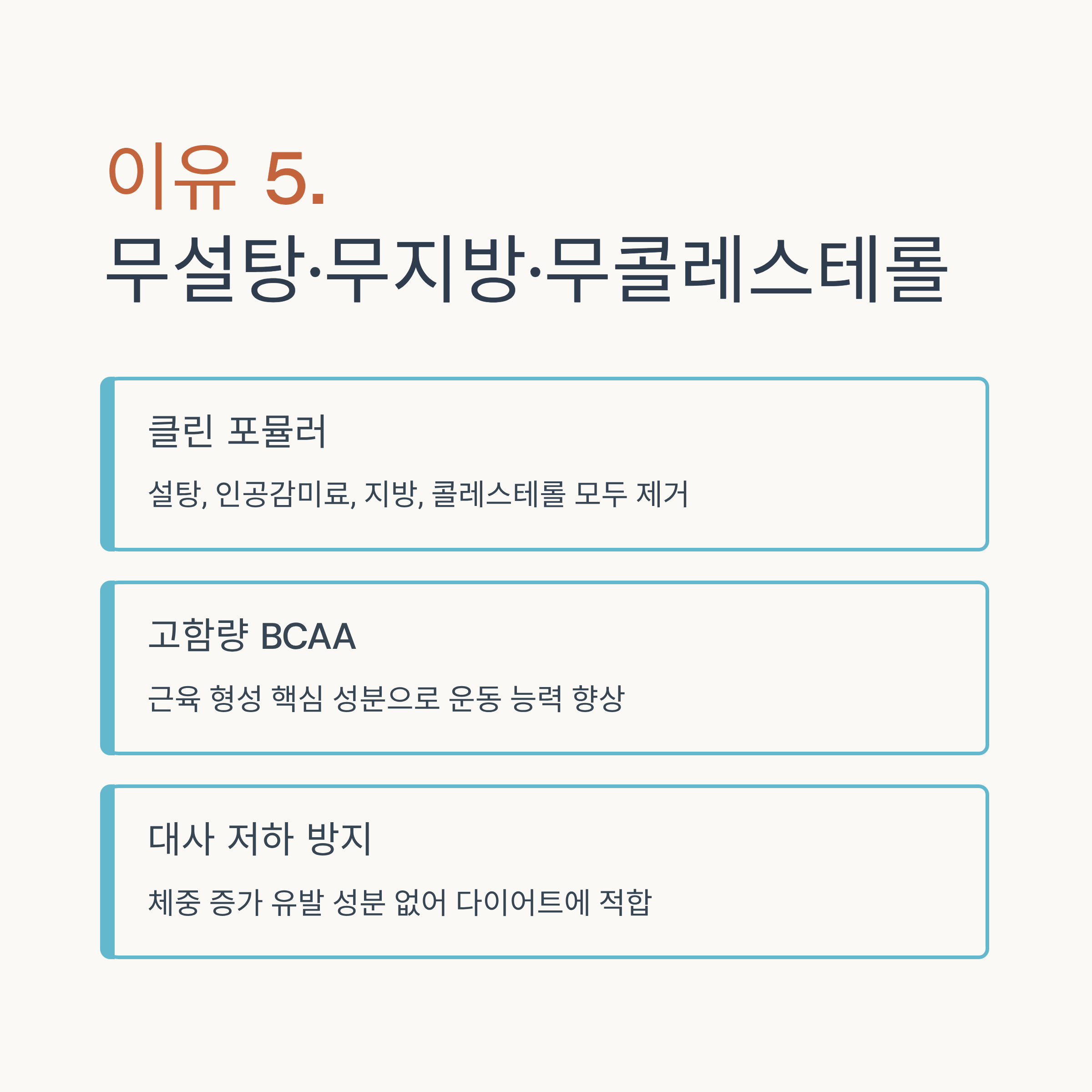 이유 5.
무설탕·무지방·무콜레스테롤

클린 포뮬러

설탕, 인공감미료, 지방, 콜레스테롤 모두 제거

고함량 BCAA

근육 형성 핵심 성분으로 운동 능력 향상

대사 저하 방지

체중 증가 유발 성분 없어 다이어트에 적합